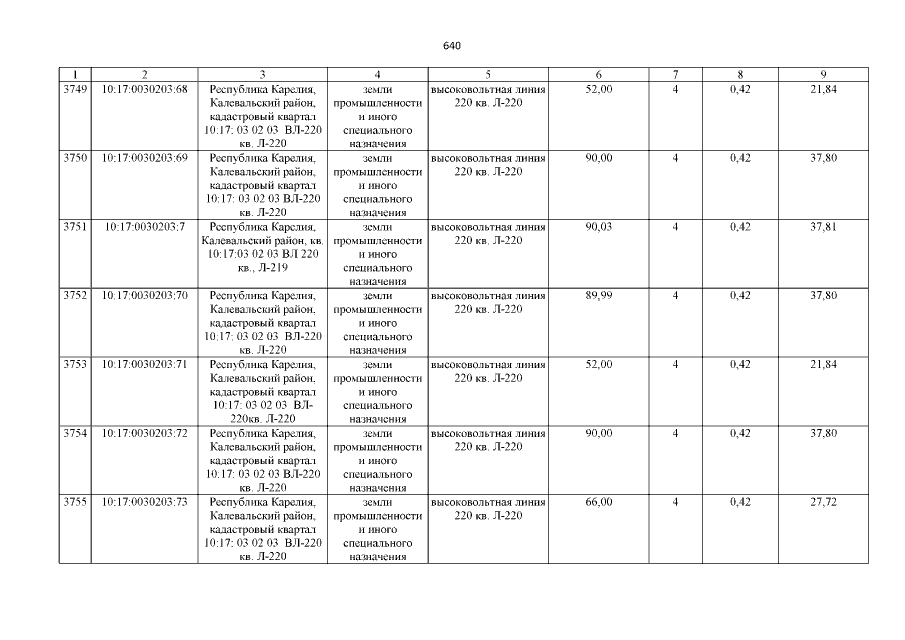 640

| 1 | 2 | 3 | 4 | 5 | 6 | 7 | 8 | 9 |
|---|---|---|---|---|---|---|---|---|
| 3749 | 10:17:0030203:68 | Республика Карелия, Калевальский район, кадастровый квартал 10:17: 03 02 03 ВЛ-220 кв. Л-220 | земли промышленности и иного специального назначения | высоковольтная линия 220 кв. Л-220 | 52,00 | 4 | 0,42 | 21,84 |
| 3750 | 10:17:0030203:69 | Республика Карелия, Калевальский район, кадастровый квартал 10:17: 03 02 03 ВЛ-220 кв. Л-220 | земли промышленности и иного специального назначения | высоковольтная линия 220 кв. Л-220 | 90,00 | 4 | 0,42 | 37,80 |
| 3751 | 10:17:0030203:7 | Республика Карелия, Калевальский район, кв. 10:17:03 02 03 ВЛ 220 кв., Л-219 | земли промышленности и иного специального назначения | высоковольтная линия 220 кв. Л-220 | 90,03 | 4 | 0,42 | 37,81 |
| 3752 | 10:17:0030203:70 | Республика Карелия, Калевальский район, кадастровый квартал 10:17: 03 02 03 ВЛ-220 кв. Л-220 | земли промышленности и иного специального назначения | высоковольтная линия 220 кв. Л-220 | 89,99 | 4 | 0,42 | 37,80 |
| 3753 | 10:17:0030203:71 | Республика Карелия, Калевальский район, кадастровый квартал 10:17: 03 02 03 ВЛ-220кв. Л-220 | земли промышленности и иного специального назначения | высоковольтная линия 220 кв. Л-220 | 52,00 | 4 | 0,42 | 21,84 |
| 3754 | 10:17:0030203:72 | Республика Карелия, Калевальский район, кадастровый квартал 10:17: 03 02 03 ВЛ-220 кв. Л-220 | земли промышленности и иного специального назначения | высоковольтная линия 220 кв. Л-220 | 90,00 | 4 | 0,42 | 37,80 |
| 3755 | 10:17:0030203:73 | Республика Карелия, Калевальский район, кадастровый квартал 10:17: 03 02 03 ВЛ-220 кв. Л-220 | земли промышленности и иного специального назначения | высоковольтная линия 220 кв. Л-220 | 66,00 | 4 | 0,42 | 27,72 |